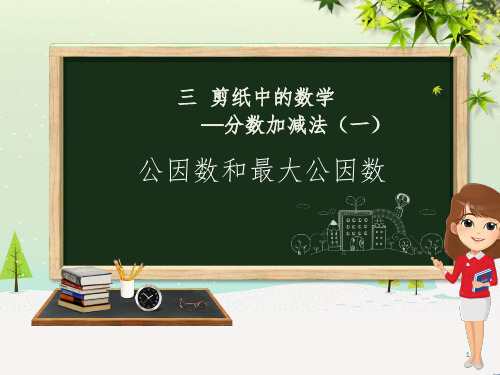 三 剪纸中的数学
—分数加减法（一）

公因数和最大公因数

1